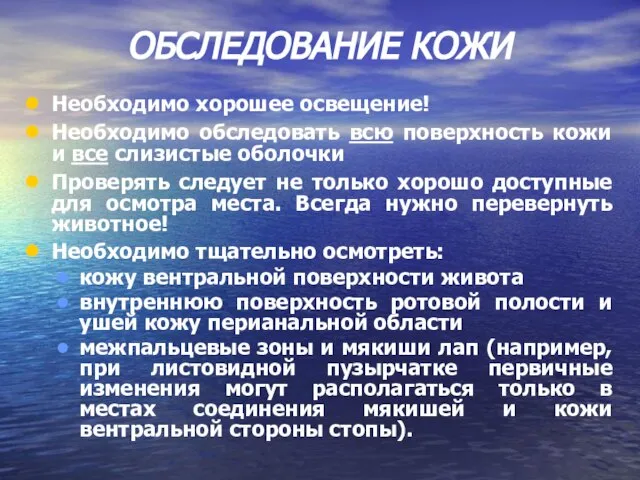 ОБСЛЕДОВАНИЕ КОЖИ

Необходимо хорошее освещение!

Необходимо обследовать всю поверхность кожи и все слизистые оболочки

Проверять следует не только хорошо доступные для осмотра места. Всегда нужно перевернуть животное!

Необходимо тщательно осмотреть:

кожу вентральной поверхности живота

внутреннюю поверхность ротовой полости и ушей кожу перианальной области

межпальцевые зоны и мякиши лап (например, при листовидной пузырчатке первичные изменения могут располагаться только в местах соединения мякишей и кожи вентральной стороны стопы).